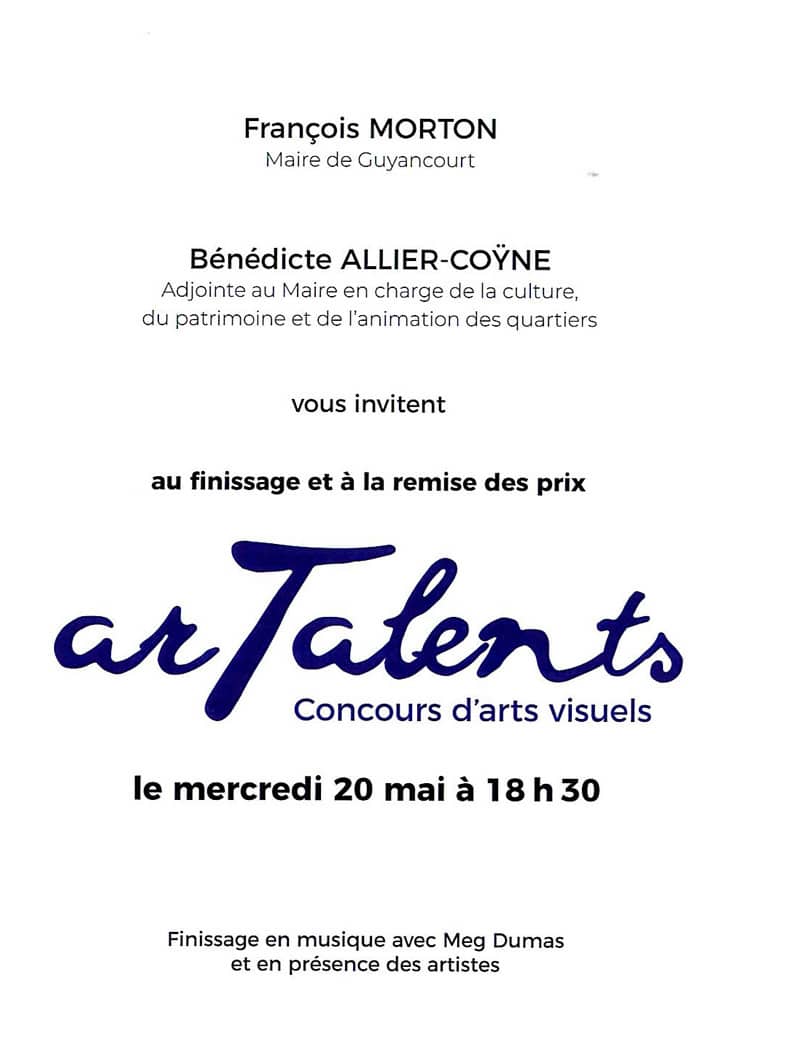 François MORTON
Maire de Guyancourt

Bénédicte ALLIER-COŸNE
Adjointe au Maire en charge de la culture, du patrimoine et de l'animation des quartiers

vous invitent

au finissage et à la remise des prix

arTalents
Concours d'arts visuels

le mercredi 20 mai à 18 h 30

Finissage en musique avec Meg Dumas
et en présence des artistes